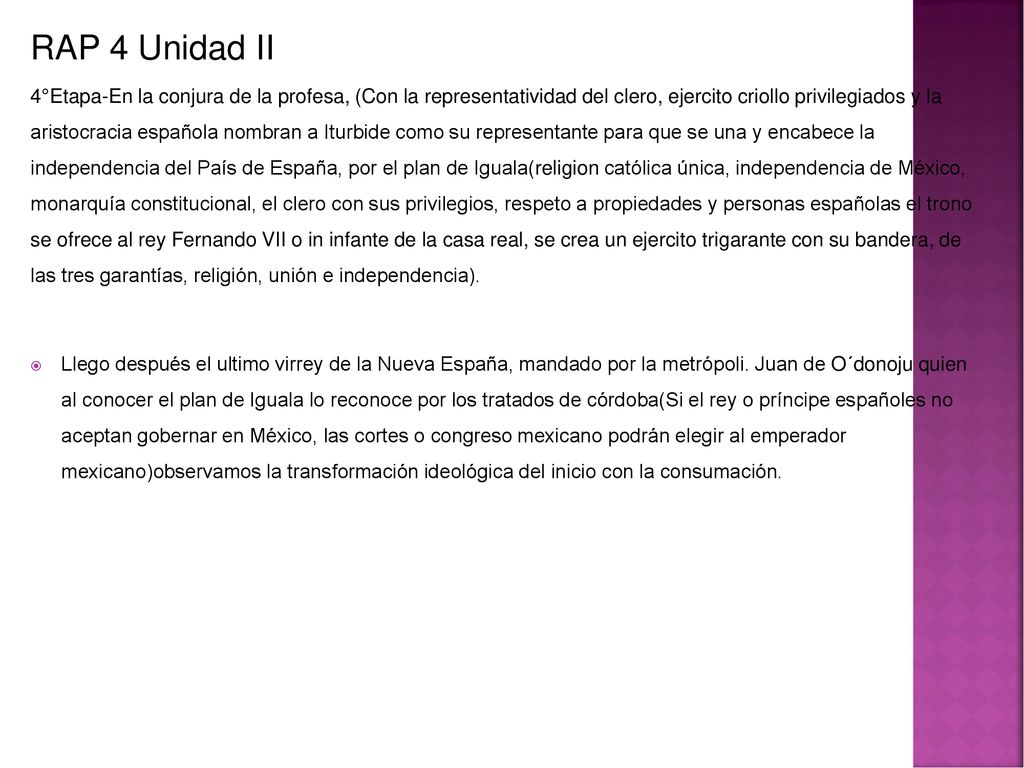 RAP 4 Unidad II

4°Etapa-En la conjura de la profesa, (Con la representatividad del clero, ejercito criollo privilegiados y la aristocracia española nombran a Iturbide como su representante para que se una y encabece la independencia del País de España, por el plan de Iguala(religion católica única, independencia de México, monarquía constitucional, el clero con sus privilegios, respeto a propiedades y personas españolas el trono se ofrece al rey Fernando VII o in infante de la casa real, se crea un ejercito trigarante con su bandera, de las tres garantías, religión, unión e independencia).

Llego después el ultimo virrey de la Nueva España, mandado por la metrópoli. Juan de O´donoju quien al conocer el plan de Iguala lo reconoce por los tratados de córdoba(Si el rey o príncipe españoles no aceptan gobernar en México, las cortes o congreso mexicano podrán elegir al emperador mexicano)observamos la transformación ideológica del inicio con la consumación.